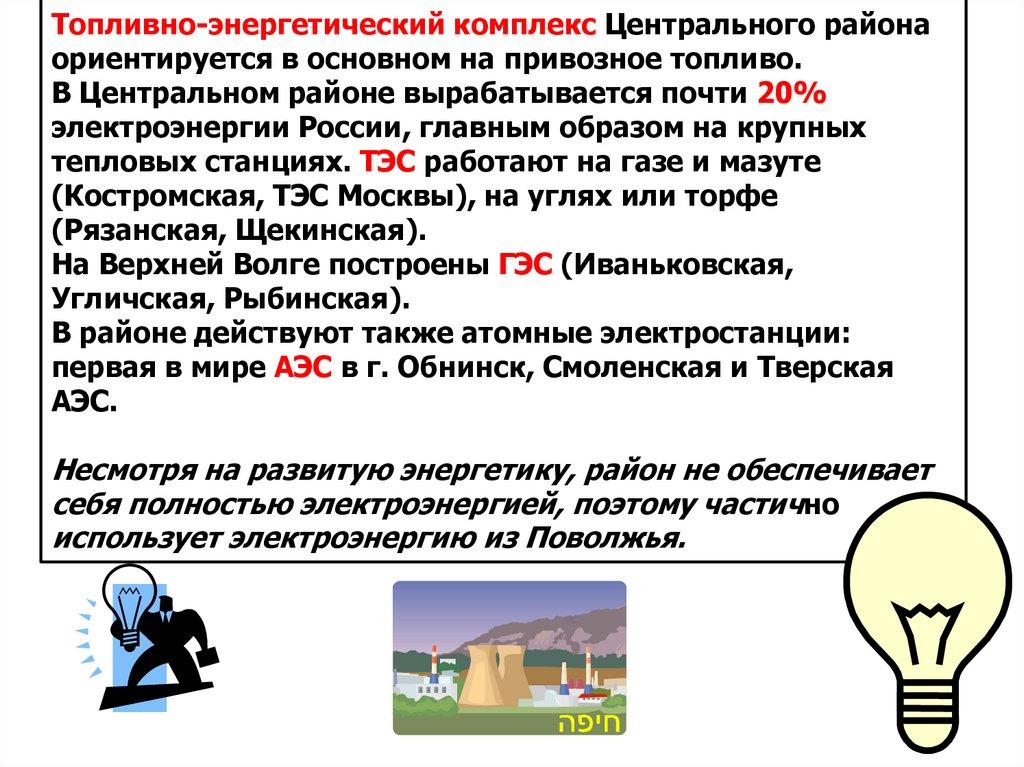 Топливно-энергетический комплекс Центрального района ориентируется в основном на привозное топливо.
В Центральном районе вырабатывается почти 20% электроэнергии России, главным образом на крупных тепловых станциях. ТЭС работают на газе и мазуте (Костромская, ТЭС Москвы), на углях или торфе (Рязанская, Щекинская).
На Верхней Волге построены ГЭС (Иваньковская, Угличская, Рыбинская).
В районе действуют также атомные электростанции: первая в мире АЭС в г. Обнинск, Смоленская и Тверская АЭС.

Несмотря на развитую энергетику, район не обеспечивает себя полностью электроэнергией, поэтому частично использует электроэнергию из Поволжья.

חיפה